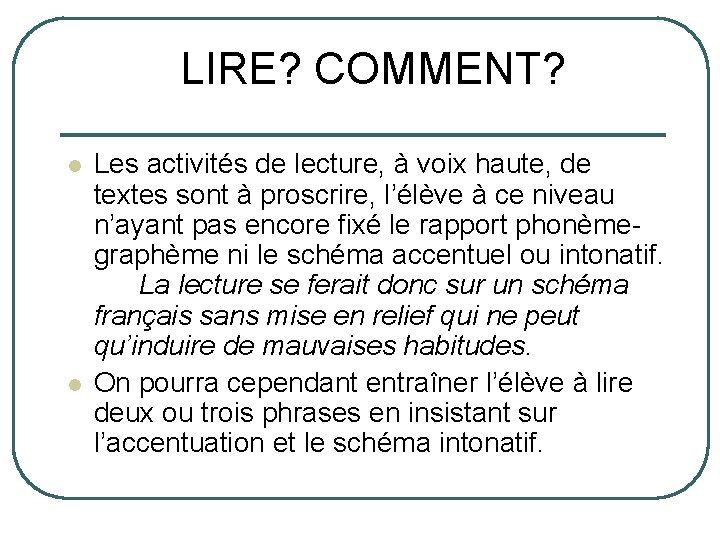 LIRE? COMMENT?

Les activités de lecture, à voix haute, de textes sont à proscrire, l’élève à ce niveau n’ayant pas encore fixé le rapport phonème-graphème ni le schéma accentuel ou intonatif.
La lecture se ferait donc sur un schéma français sans mise en relief qui ne peut qu’induire de mauvaises habitudes.

On pourra cependant entraîner l’élève à lire deux ou trois phrases en insistant sur l’accentuation et le schéma intonatif.